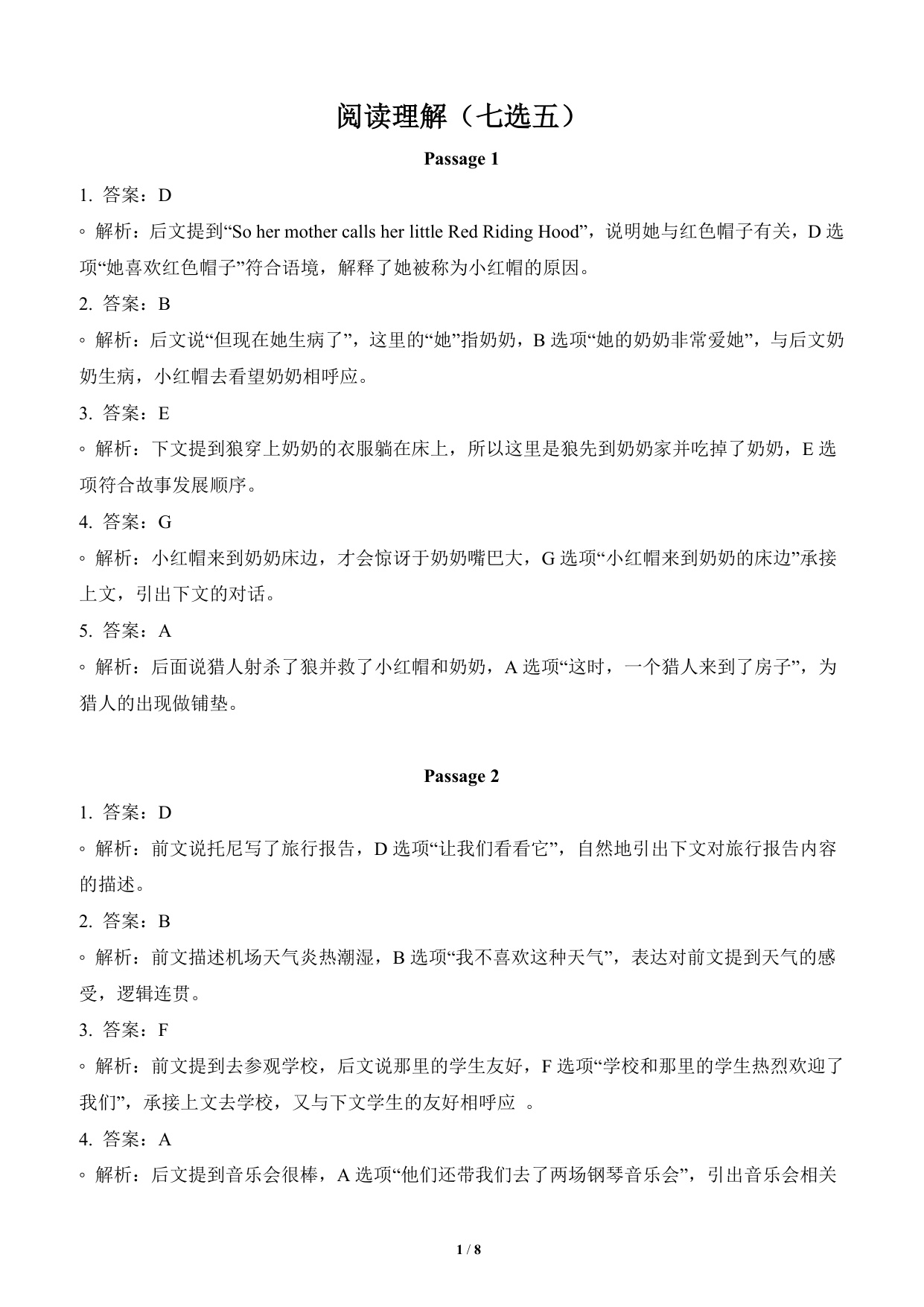 阅读理解（七选五）

Passage 1

1. 答案：D

◦ 解析：后文提到“So her mother calls her little Red Riding Hood”，说明她与红色帽子有关，D 选项“她喜欢红色帽子”符合语境，解释了她被称为小红帽的原因。

2. 答案：B

◦ 解析：后文说“但现在她生病了”，这里的“她”指奶奶，B 选项“她的奶奶非常爱她”，与后文奶奶生病，小红帽去看望奶奶相呼应。

3. 答案：E

◦ 解析：下文提到狼穿上奶奶的衣服躺在床上，所以这里是狼先到奶奶家并吃掉了奶奶，E 选项符合故事发展顺序。

4. 答案：G

◦ 解析：小红帽来到奶奶床边，才会惊讶于奶奶嘴巴大，G 选项“小红帽来到奶奶的床边”承接上文，引出下文的对话。

5. 答案：A

◦ 解析：后面说猎人射杀了狼并救了小红帽和奶奶，A 选项“这时，一个猎人来到了房子”，为猎人的出现做铺垫。

Passage 2

1. 答案：D

◦ 解析：前文说托尼写了旅行报告，D 选项“让我们看看它”，自然地引出下文对旅行报告内容的描述。

2. 答案：B

◦ 解析：前文描述机场天气炎热潮湿，B 选项“我不喜欢这种天气”，表达对前文提到天气的感受，逻辑连贯。

3. 答案：F

◦ 解析：前文提到去参观学校，后文说那里的学生友好，F 选项“学校和那里的学生热烈欢迎了我们”，承接上文去学校，又与下文学生的友好相呼应 。

4. 答案：A

◦ 解析：后文提到音乐会很棒，A 选项“他们还带我们去了两场钢琴音乐会”，引出音乐会相关

1 / 8